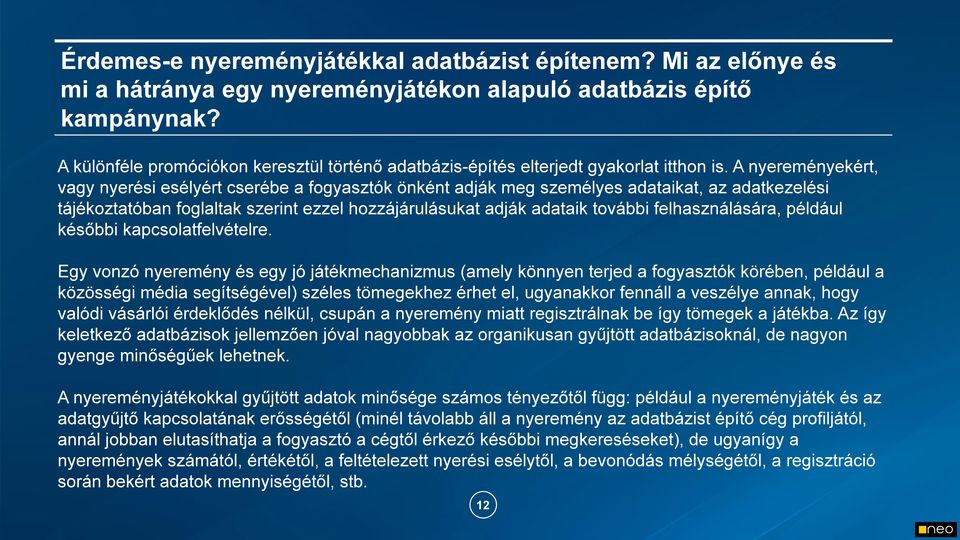 Érdemes-e nyereményjátékkal adatbázist építenem? Mi az előnye és mi a hátránya egy nyereményjátékon alapuló adatbázis építő kampánynak?

A különféle promóciókon keresztül történő adatbázis-építés elterjedt gyakorlat itthon is. A nyereményekért, vagy nyerési esélyért cserébe a fogyasztók önként adják meg személyes adataikat, az adatkezelési tájékoztatóban foglaltak szerint ezzel hozzájárulásukat adják adataik további felhasználására, például későbbi kapcsolatfelvételre.

Egy vonzó nyeremény és egy jó játékmechanizmus (amely könnyen terjed a fogyasztók körében, például a közösségi média segítségével) széles tömegekhez érhet el, ugyanakkor fennáll a veszélye annak, hogy valódi vásárlói érdeklődés nélkül, csupán a nyeremény miatt regisztrálnak be így tömegek a játékba. Az így keletkező adatbázisok jellemzően jóval nagyobbak az organikusan gyűjtött adatbázisoknál, de nagyon gyenge minőségűek lehetnek.

A nyereményjátékokkal gyűjtött adatok minősége számos tényezőtől függ: például a nyereményjáték és az adatgyűjtő kapcsolatának erősségétől (minél távolabb áll a nyeremény az adatbázist építő cég profiljától, annál jobban elutasíthatja a fogyasztó a cégtől érkező későbbi megkereséseket), de ugyanígy a nyeremények számától, értékétől, a feltételezett nyerési esélytől, a bevonódás mélységétől, a regisztráció során bekért adatok mennyiségétől, stb.

12

neo